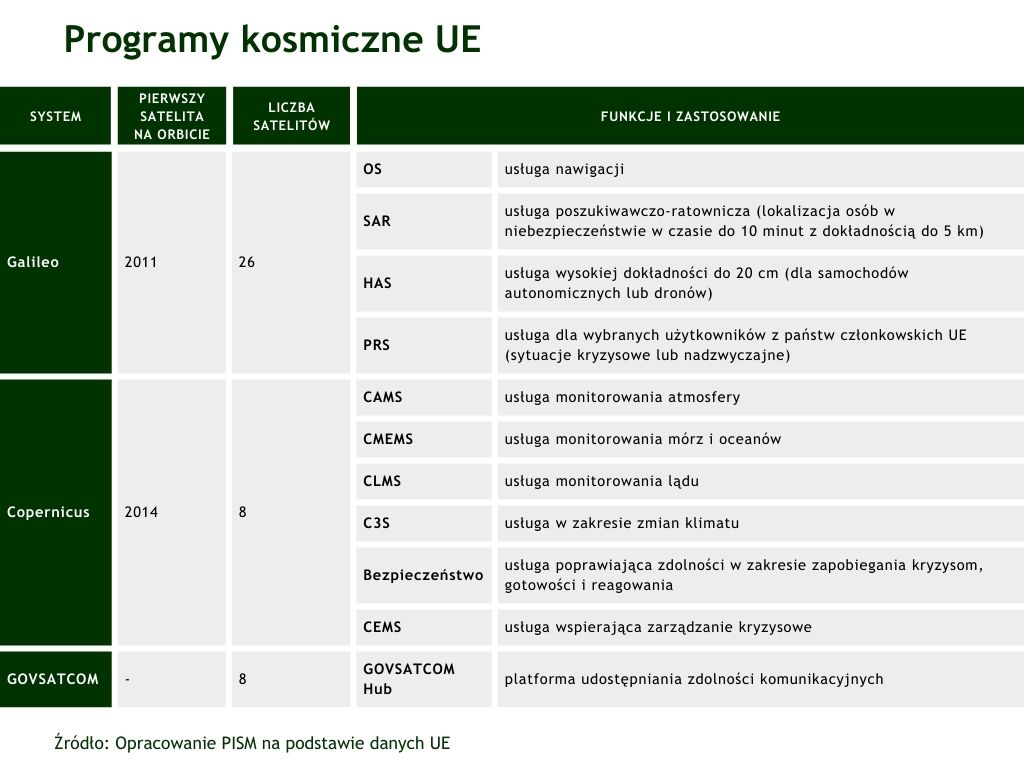 Programy kosmiczne UE

| SYSTEM | PIERWSZY SATELITA NA ORBICIE | LICZBA SATELITÓW | FUNKCJE I ZASTOSOWANIE | |
|---|---|---|---|---|
| Galileo | 2011 | 26 | OS | usługa nawigacji |
| | | | SAR | usługa poszukiwawczo-ratownicza (lokalizacja osób w niebezpieczeństwie w czasie do 10 minut z dokładnością do 5 km) |
| | | | HAS | usługa wysokiej dokładności do 20 cm (dla samochodów autonomicznych lub dronów) |
| | | | PRS | usługa dla wybranych użytkowników z państw członkowskich UE (sytuacje kryzysowe lub nadzwyczajne) |
| Copernicus | 2014 | 8 | CAMS | usługa monitorowania atmosfery |
| | | | CMEMS | usługa monitorowania mórz i oceanów |
| | | | CLMS | usługa monitorowania lądu |
| | | | C3S | usługa w zakresie zmian klimatu |
| | | | Bezpieczeństwo | usługa poprawiająca zdolności w zakresie zapobiegania kryzysom, gotowości i reagowania |
| | | | CEMS | usługa wspierająca zarządzanie kryzysowe |
| GOVSATCOM | - | 8 | GOVSATCOM Hub | platforma udostępniania zdolności komunikacyjnych |

Źródło: Opracowanie PISM na podstawie danych UE